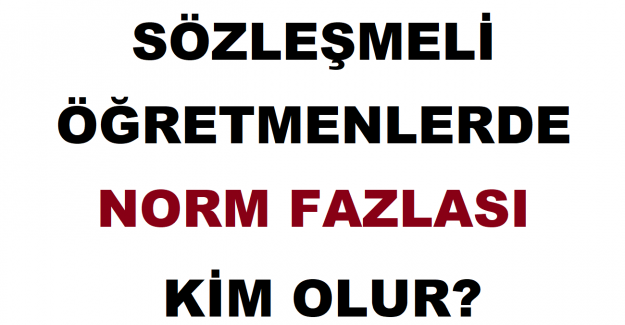 SÖZLEŞMELİ
ÖĞRETMENLERDE
NORM FAZLASI
KİM OLUR?